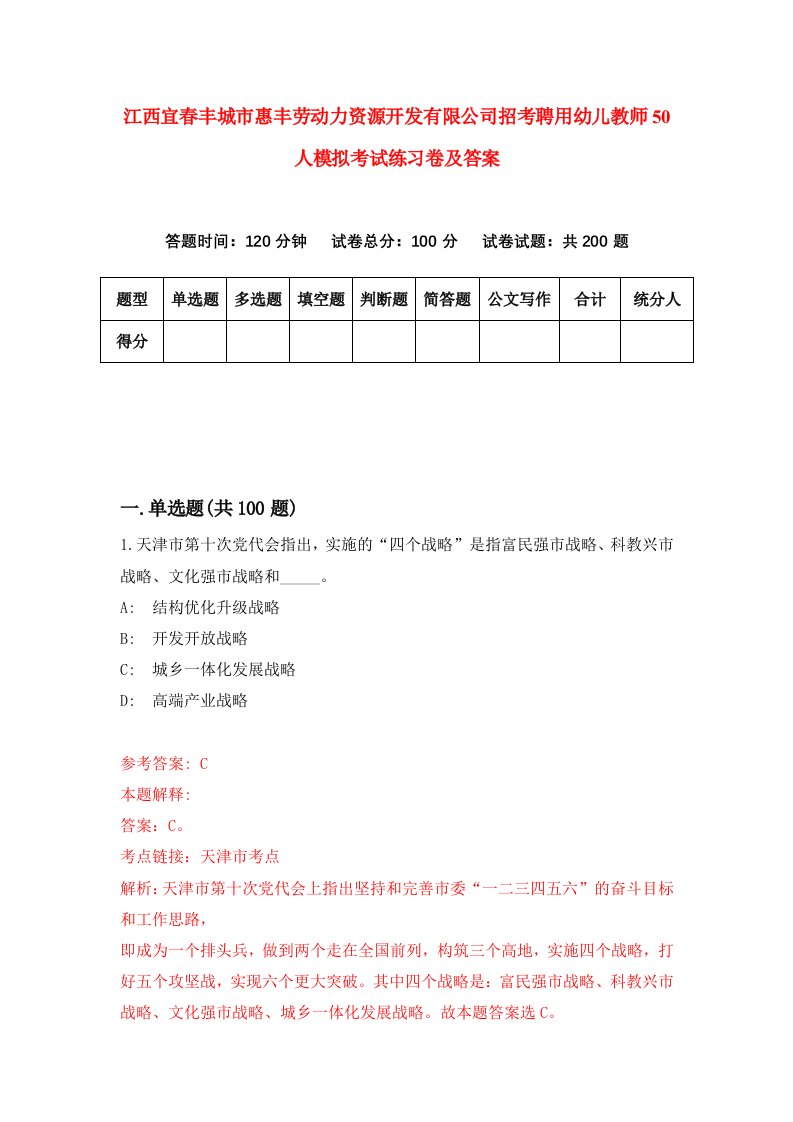 江西宜春丰城市惠丰劳动力资源开发有限公司招考聘用幼儿教师50人模拟考试练习卷及答案

答题时间：120分钟　试卷总分：100分　试卷试题：共200题

| 题型 | 单选题 | 多选题 | 填空题 | 判断题 | 简答题 | 公文写作 | 合计 | 统分人 |
|---|---|---|---|---|---|---|---|---|
| 得分 | | | | | | | | |

一.单选题(共100题)

1.天津市第十次党代会指出，实施的“四个战略”是指富民强市战略、科教兴市战略、文化强市战略和_____。

A: 结构优化升级战略

B: 开发开放战略

C: 城乡一体化发展战略

D: 高端产业战略

参考答案: C

本题解释:

答案：C。

考点链接：天津市考点

解析：天津市第十次党代会上指出坚持和完善市委“一二三四五六”的奋斗目标和工作思路，

即成为一个排头兵，做到两个走在全国前列，构筑三个高地，实施四个战略，打好五个攻坚战，实现六个更大突破。其中四个战略是：富民强市战略、科教兴市战略、文化强市战略、城乡一体化发展战略。故本题答案选C。